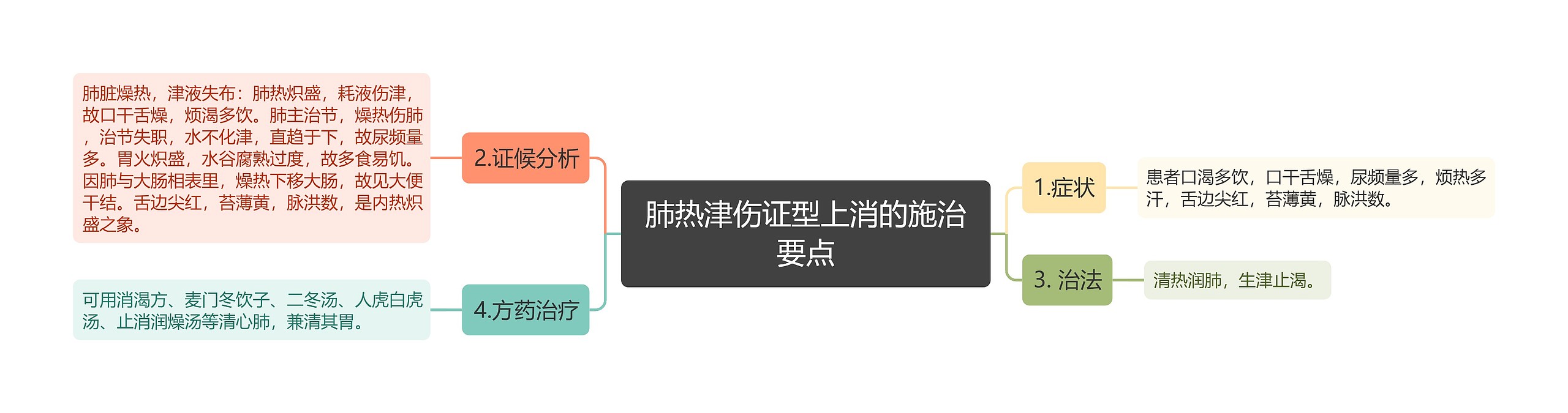 肺热津伤证型上消的施治要点

1.症状

患者口渴多饮，口干舌燥，尿频量多，烦热多汗，舌边尖红，苔薄黄，脉洪数。

2.证候分析

肺脏燥热，津液失布：肺热炽盛，耗液伤津，故口干舌燥，烦渴多饮。肺主治节，燥热伤肺，治节失职，水不化津，直趋于下，故尿频量多。胃火炽盛，水谷腐熟过度，故多食易饥。因肺与大肠相表里，燥热下移大肠，故见大便干结。舌边尖红，苔薄黄，脉洪数，是内热炽盛之象。

3. 治法

清热润肺，生津止渴。

4.方药治疗

可用消渴方、麦门冬饮子、二冬汤、人虎白虎汤、止消润燥汤等清心肺，兼清其胃。